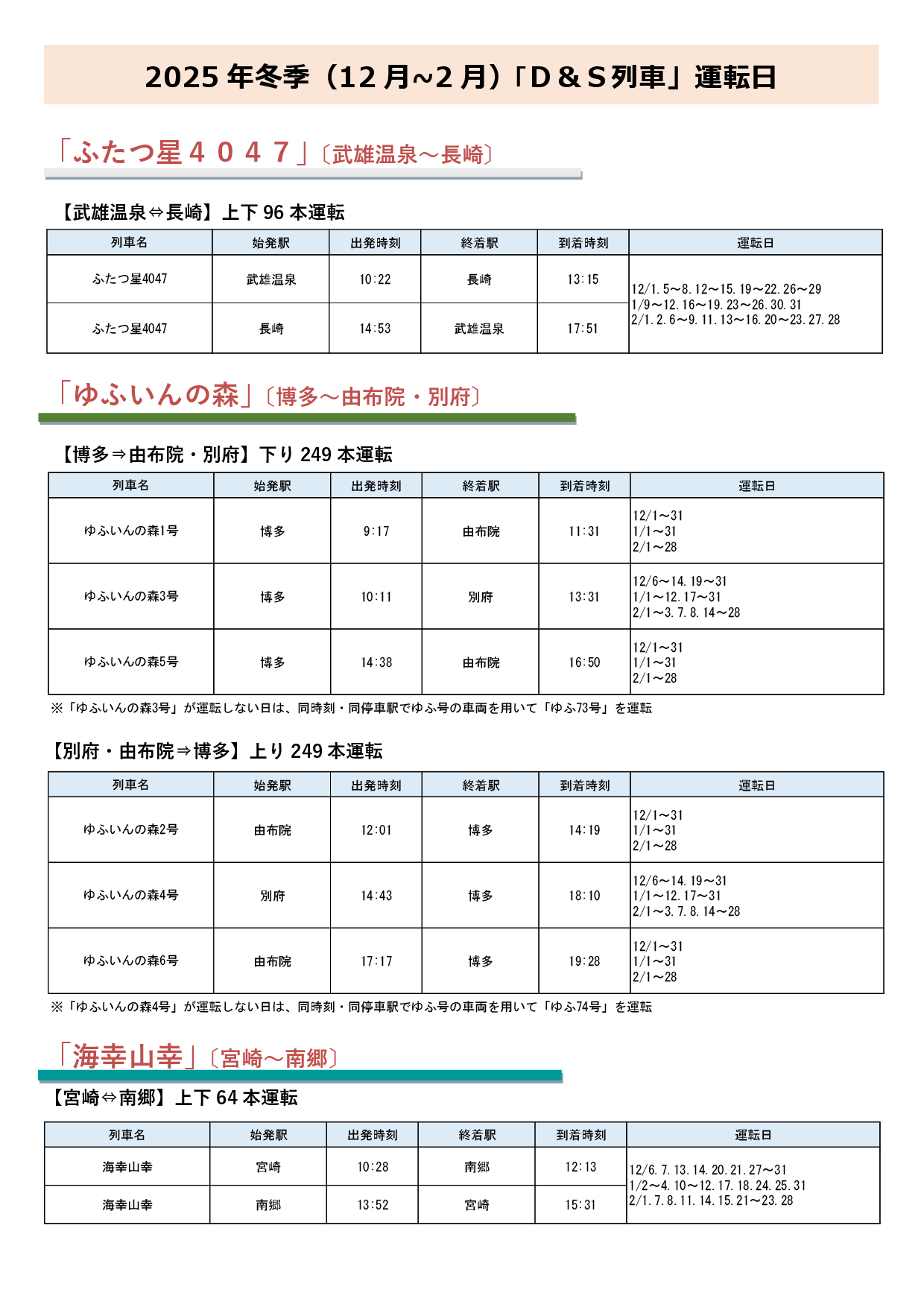 2025 年冬季（12 月~2 月）「Ｄ＆Ｓ列車」運転日

「ふたつ星４０４７」〔武雄温泉～長崎〕

【武雄温泉⇔長崎】上下 96 本運転

| 列車名 | 始発駅 | 出発時刻 | 終着駅 | 到着時刻 | 運転日 |
|---|---|---|---|---|---|
| ふたつ星4047 | 武雄温泉 | 10:22 | 長崎 | 13:15 | 12/1.5～8.12～15.19～22.26～29 1/9～12.16～19.23～26.30.31 2/1.2.6～9.11.13～16.20～23.27.28 |
| ふたつ星4047 | 長崎 | 14:53 | 武雄温泉 | 17:51 | |

「ゆふいんの森」〔博多～由布院・別府〕

【博多⇒由布院・別府】下り 249 本運転

| 列車名 | 始発駅 | 出発時刻 | 終着駅 | 到着時刻 | 運転日 |
|---|---|---|---|---|---|
| ゆふいんの森1号 | 博多 | 9:17 | 由布院 | 11:31 | 12/1～31 1/1～31 2/1～28 |
| ゆふいんの森3号 | 博多 | 10:11 | 別府 | 13:31 | 12/6～14.19～31 1/1～12.17～31 2/1～3.7.8.14～28 |
| ゆふいんの森5号 | 博多 | 14:38 | 由布院 | 16:50 | 12/1～31 1/1～31 2/1～28 |

※「ゆふいんの森3号」が運転しない日は、同時刻・同停車駅でゆふ号の車両を用いて「ゆふ73号」を運転

【別府・由布院⇒博多】上り 249 本運転

| 列車名 | 始発駅 | 出発時刻 | 終着駅 | 到着時刻 | 運転日 |
|---|---|---|---|---|---|
| ゆふいんの森2号 | 由布院 | 12:01 | 博多 | 14:19 | 12/1～31 1/1～31 2/1～28 |
| ゆふいんの森4号 | 別府 | 14:43 | 博多 | 18:10 | 12/6～14.19～31 1/1～12.17～31 2/1～3.7.8.14～28 |
| ゆふいんの森6号 | 由布院 | 17:17 | 博多 | 19:28 | 12/1～31 1/1～31 2/1～28 |

※「ゆふいんの森4号」が運転しない日は、同時刻・同停車駅でゆふ号の車両を用いて「ゆふ74号」を運転

「海幸山幸」〔宮崎～南郷〕

【宮崎⇔南郷】上下 64 本運転

| 列車名 | 始発駅 | 出発時刻 | 終着駅 | 到着時刻 | 運転日 |
|---|---|---|---|---|---|
| 海幸山幸 | 宮崎 | 10:28 | 南郷 | 12:13 | 12/6.7.13.14.20.21.27～31 1/2～4.10～12.17.18.24.25.31 2/1.7.8.11.14.15.21～23.28 |
| 海幸山幸 | 南郷 | 13:52 | 宮崎 | 15:31 | |